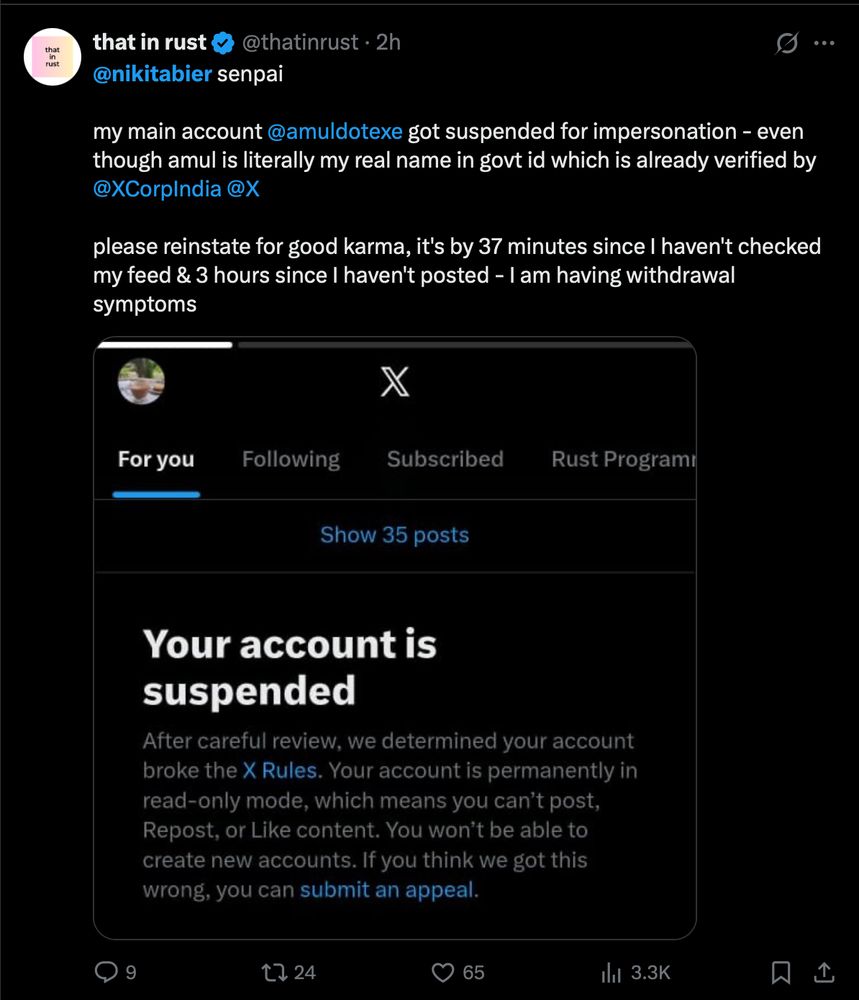 that in rust

that in rust @thatinrust · 2h
@nikitabier senpai

my main account @amuldotexe got suspended for impersonation - even though amul is literally my real name in govt id which is already verified by @XCorpIndia @X

please reinstate for good karma, it's by 37 minutes since I haven't checked my feed & 3 hours since I haven't posted - I am having withdrawal symptoms

X

For you Following Subscribed Rust Programr

Show 35 posts

Your account is suspended

After careful review, we determined your account broke the X Rules. Your account is permanently in read-only mode, which means you can't post, Repost, or Like content. You won't be able to create new accounts. If you think we got this wrong, you can submit an appeal.

9 24 65 3.3K